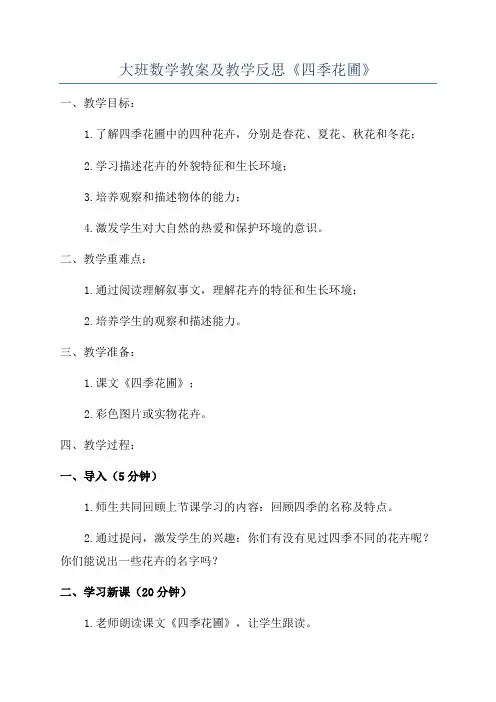 大班数学教案及教学反思《四季花圃》

一、教学目标：

1.了解四季花圃中的四种花卉，分别是春花、夏花、秋花和冬花；

2.学习描述花卉的外貌特征和生长环境；

3.培养观察和描述物体的能力；

4.激发学生对大自然的热爱和保护环境的意识。

二、教学重难点：

1.通过阅读理解叙事文，理解花卉的特征和生长环境；

2.培养学生的观察和描述能力。

三、教学准备：

1.课文《四季花圃》；

2.彩色图片或实物花卉。

四、教学过程：

一、导入（5分钟）

1.师生共同回顾上节课学习的内容：回顾四季的名称及特点。

2.通过提问，激发学生的兴趣：你们有没有见过四季不同的花卉呢？你们能说出一些花卉的名字吗？

二、学习新课（20分钟）

1.老师朗读课文《四季花圃》，让学生跟读。